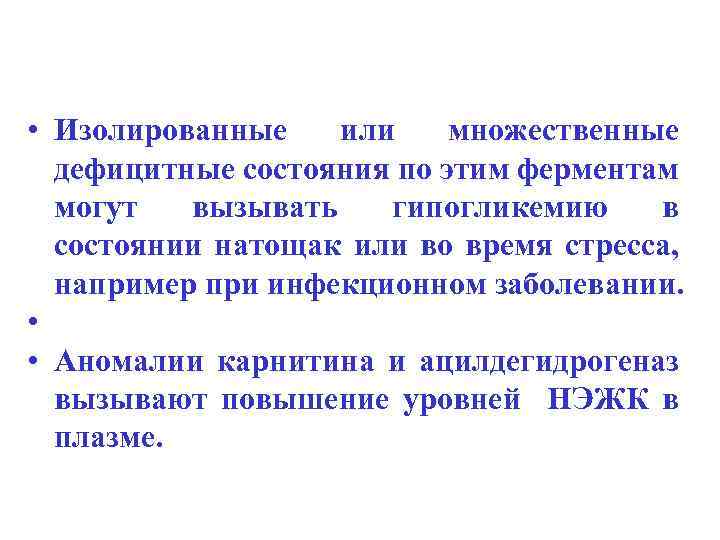 • Изолированные или множественные дефицитные состояния по этим ферментам могут вызывать гипогликемию в состоянии натощак или во время стресса, например при инфекционном заболевании.

•

• Аномалии карнитина и ацилдегидрогеназ вызывают повышение уровней НЭЖК в плазме.